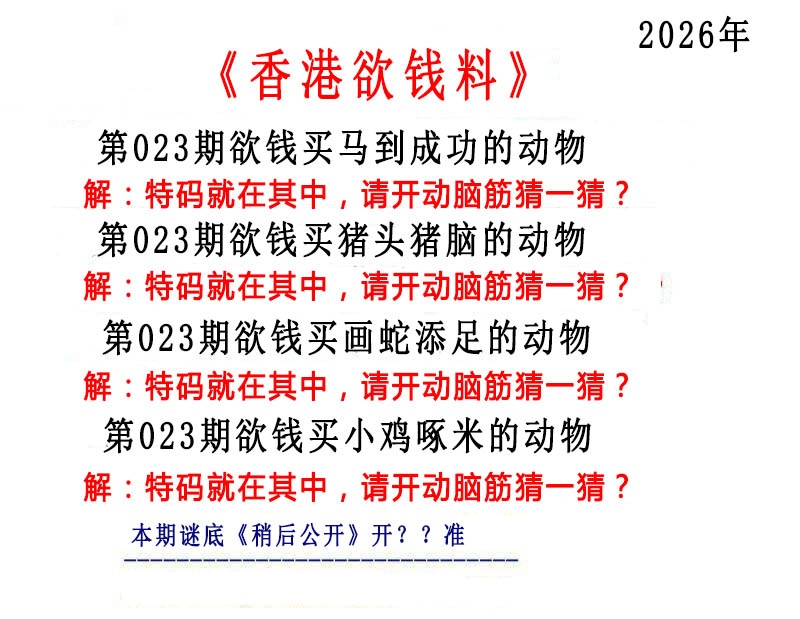 2026年

《香港欲钱料》

第023期欲钱买马到成功的动物
解：特码就在其中，请开动脑筋猜一猜？
第023期欲钱买猪头猪脑的动物
解：特码就在其中，请开动脑筋猜一猜？
第023期欲钱买画蛇添足的动物
解：特码就在其中，请开动脑筋猜一猜？
第023期欲钱买小鸡啄米的动物
解：特码就在其中，请开动脑筋猜一猜？

本期谜底《稍后公开》开？？准